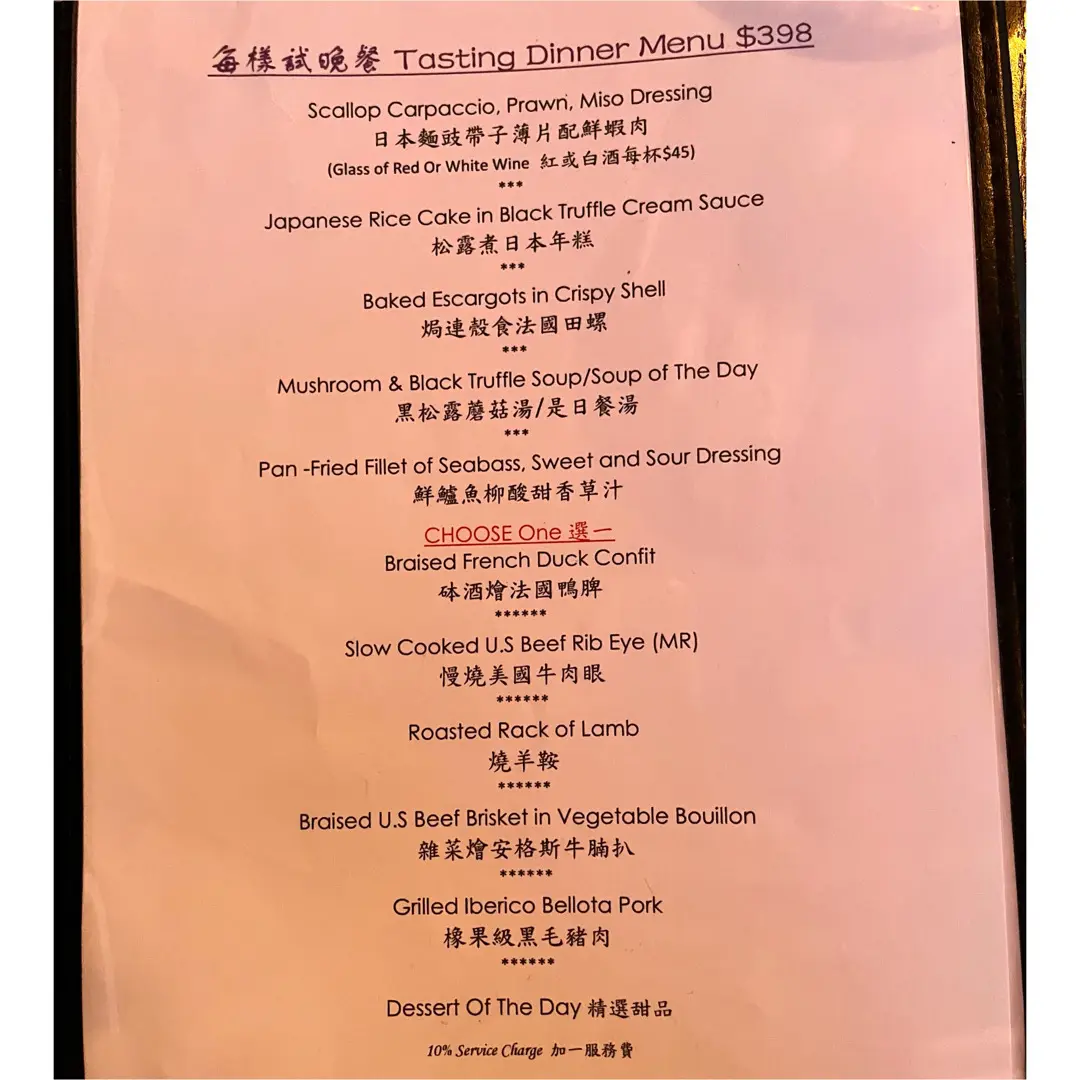 每樣試晚餐 Tasting Dinner Menu $398

Scallop Carpaccio, Prawn, Miso Dressing
日本麵豉帶子薄片配鮮蝦肉
(Glass of Red Or White Wine 紅或白酒每杯$45)
***

Japanese Rice Cake in Black Truffle Cream Sauce
松露煮日本年糕
***

Baked Escargots in Crispy Shell
焗連殼食法國田螺
***

Mushroom & Black Truffle Soup/Soup of The Day
黑松露蘑菇湯/是日餐湯
***

Pan -Fried Fillet of Seabass, Sweet and Sour Dressing
鮮鱸魚柳酸甜香草汁

CHOOSE One 選一
Braised French Duck Confit
砵酒燴法國鴨脾
******

Slow Cooked U.S Beef Rib Eye (MR)
慢燒美國牛肉眼
******

Roasted Rack of Lamb
燒羊鞍
******

Braised U.S Beef Brisket in Vegetable Bouillon
雜菜燴安格斯牛腩扒
******

Grilled Iberico Bellota Pork
橡果級黑毛豬肉
******

Dessert Of The Day 精選甜品

10% Service Charge 加一服務費